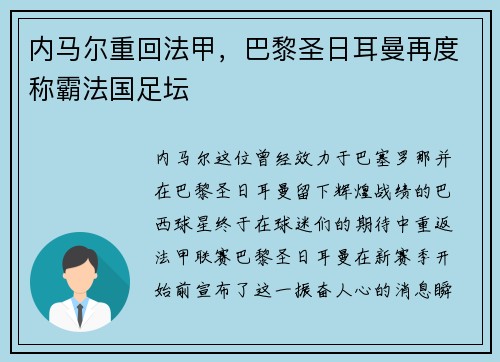 内马尔重回法甲，巴黎圣日耳曼再度称霸法国足坛

内马尔这位曾经效力于巴塞罗那并在巴黎圣日耳曼留下辉煌战绩的巴西球星终于在球迷们的期待中重返法甲联赛巴黎圣日耳曼在新赛季开始前宣布了这一振奋人心的消息瞬